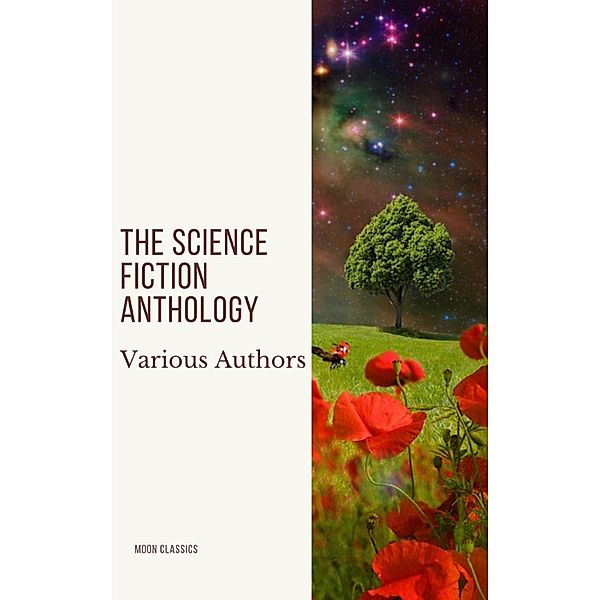 THE SCIENCE FICTION ANTHOLOGY

Various Authors

MOON CLASSICS